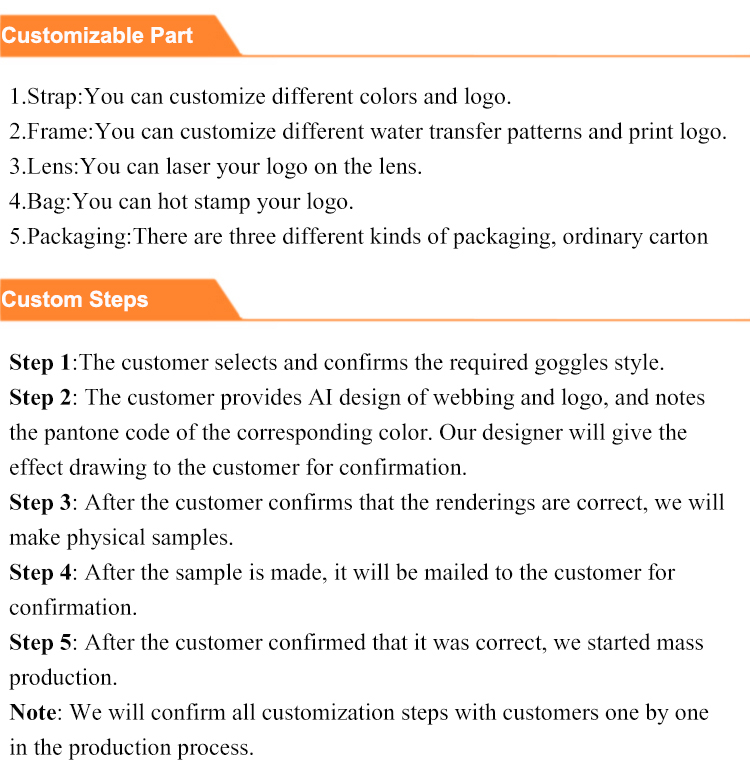 Customizable Part

1.Strap:You can customize different colors and logo.
2.Frame:You can customize different water transfer patterns and print logo.
3.Lens:You can laser your logo on the lens.
4.Bag:You can hot stamp your logo.
5.Packaging:There are three different kinds of packaging, ordinary carton

Custom Steps

Step 1:The customer selects and confirms the required goggles style.
Step 2: The customer provides AI design of webbing and logo, and notes the pantone code of the corresponding color. Our designer will give the effect drawing to the customer for confirmation.
Step 3: After the customer confirms that the renderings are correct, we will make physical samples.
Step 4: After the sample is made, it will be mailed to the customer for confirmation.
Step 5: After the customer confirmed that it was correct, we started mass production.
Note: We will confirm all customization steps with customers one by one in the production process.